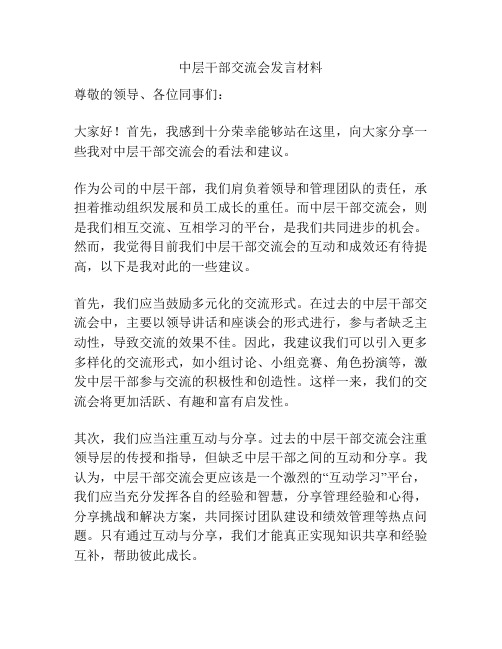 中层干部交流会发言材料

尊敬的领导、各位同事们：

大家好！首先，我感到十分荣幸能够站在这里，向大家分享一些我对中层干部交流会的看法和建议。

作为公司的中层干部，我们肩负着领导和管理团队的责任，承担着推动组织发展和员工成长的重任。而中层干部交流会，则是我们相互交流、互相学习的平台，是我们共同进步的机会。然而，我觉得目前我们中层干部交流会的互动和成效还有待提高，以下是我对此的一些建议。

首先，我们应当鼓励多元化的交流形式。在过去的中层干部交流会中，主要以领导讲话和座谈会的形式进行，参与者缺乏主动性，导致交流的效果不佳。因此，我建议我们可以引入更多多样化的交流形式，如小组讨论、小组竞赛、角色扮演等，激发中层干部参与交流的积极性和创造性。这样一来，我们的交流会将更加活跃、有趣和富有启发性。

其次，我们应当注重互动与分享。过去的中层干部交流会注重领导层的传授和指导，但缺乏中层干部之间的互动和分享。我认为，中层干部交流会更应该是一个激烈的“互动学习”平台，我们应当充分发挥各自的经验和智慧，分享管理经验和心得，分享挑战和解决方案，共同探讨团队建设和绩效管理等热点问题。只有通过互动与分享，我们才能真正实现知识共享和经验互补，帮助彼此成长。